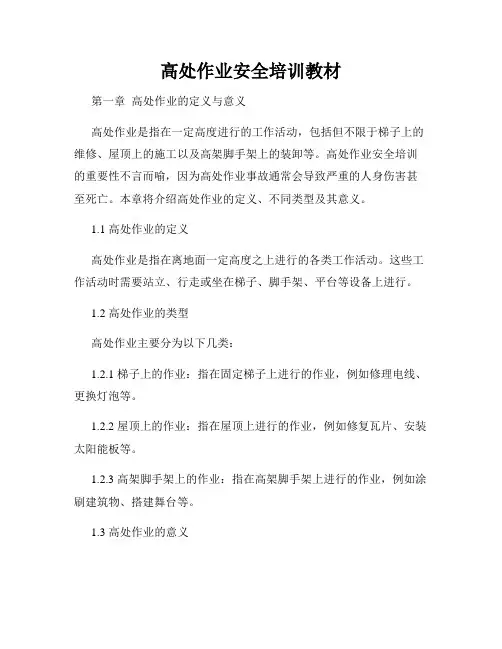 高处作业安全培训教材

第一章 高处作业的定义与意义

高处作业是指在一定高度进行的工作活动，包括但不限于梯子上的维修、屋顶上的施工以及高架脚手架上的装卸等。高处作业安全培训的重要性不言而喻，因为高处作业事故通常会导致严重的人身伤害甚至死亡。本章将介绍高处作业的定义、不同类型及其意义。

1.1 高处作业的定义

高处作业是指在离地面一定高度之上进行的各类工作活动。这些工作活动时需要站立、行走或坐在梯子、脚手架、平台等设备上进行。

1.2 高处作业的类型

高处作业主要分为以下几类：

1.2.1 梯子上的作业：指在固定梯子上进行的作业，例如修理电线、更换灯泡等。

1.2.2 屋顶上的作业：指在屋顶上进行的作业，例如修复瓦片、安装太阳能板等。

1.2.3 高架脚手架上的作业：指在高架脚手架上进行的作业，例如涂刷建筑物、搭建舞台等。

1.3 高处作业的意义